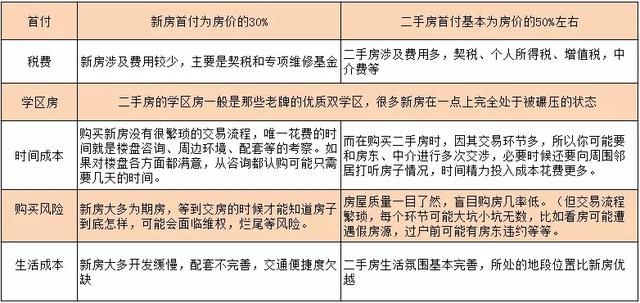 | 首付 | 新房首付为房价的30% | 二手房首付基本为房价的50%左右 |
|---|---|---|
| 税费 | 新房涉及费用较少，主要是契税和专项维修基金 | 二手房涉及费用多，契税、个人所得税、增值税，中介费等 |
| 学区房 | 二手房的学区房一般是那些老牌的优质双学区，很多新房在一点上完全处于被碾压的状态 | |
| 时间成本 | 购买新房没有很繁琐的交易流程，唯一花费的时间就是楼盘咨询、周边环境、配套等的考察。如果对楼盘各方面都满意，从咨询都认购可能只需要几天的时间。 | 而在购买二手房时，因其交易环节多，所以你可能要和房东、中介进行多次交涉，必要时候还要向周围邻居打听房子情况，时间精力投入成本花费更多。 |
| 购买风险 | 新房大多为期房，等到交房的时候才能知道房子到底怎样，可能会面临维权，烂尾等风险。 | 房屋质量一目了然，盲目购房几率低。（但交易流程繁琐，每个环节可能大坑小坑无数，比如看房可能遭遇假房源，过户前可能有房东违约等等。 |
| 生活成本 | 新房大多开发缓慢，配套不完善，交通便捷度欠缺 | 二手房生活氛围基本完善，所处的地段位置比新房优越 |